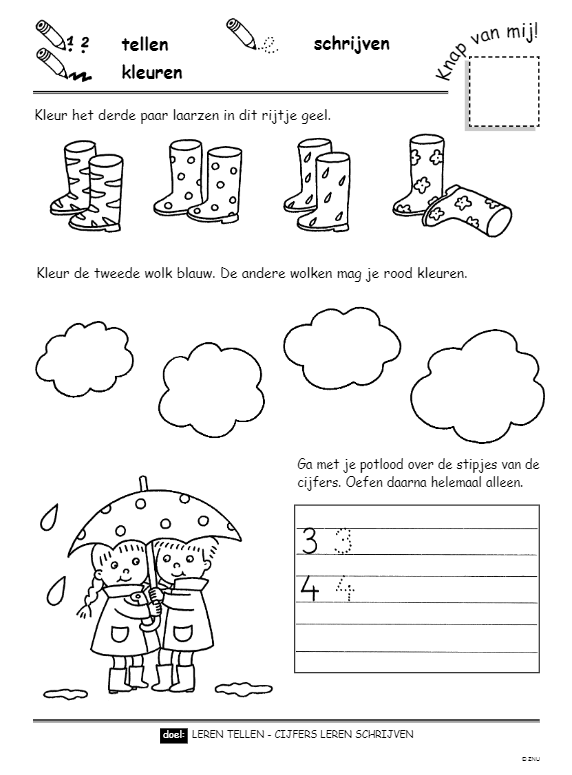 1 2 tellen schrijven

kleuren

Knap van mij!

Kleur het derde paar laarzen in dit rijtje geel.

Kleur de tweede wolk blauw. De andere wolken mag je rood kleuren.

Ga met je potlood over de stipjes van de cijfers. Oefen daarna helemaal alleen.

3 3

4 4

doel: LEREN TELLEN - CIJFERS LEREN SCHRIJVEN

© ZNU